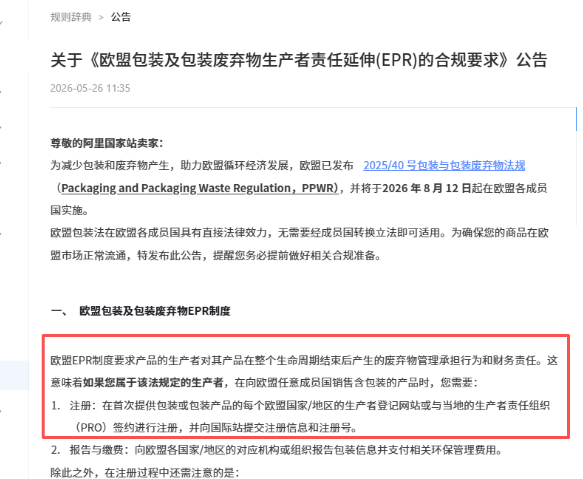 规则辞典 > 公告

关于《欧盟包装及包装废弃物生产者责任延伸(EPR)的合规要求》公告

2026-05-26 11:35

尊敬的阿里国家站卖家：

为减少包装和废弃物产生，助力欧盟循环经济发展，欧盟已发布 2025/40 号包装与包装废弃物法规（Packaging and Packaging Waste Regulation，PPWR），并将于2026 年 8 月 12 日起在欧盟各成员国实施。

欧盟包装法在欧盟各成员国具有直接法律效力，无需要经成员国转换立法即可适用。为确保您的商品在欧盟市场正常流通，特发布此公告，提醒您务必提前做好相关合规准备。

一、 欧盟包装及包装废弃物EPR制度

欧盟EPR制度要求产品的生产者对其产品在整个生命周期结束后产生的废弃物管理承担行为和财务责任。这意味着如果您属于该法规定的生产者，在向欧盟任意成员国销售含包装的产品时，您需要：

1. 注册：在首次提供包装或包装产品的每个欧盟国家/地区的生产者登记网站或与当地的生产者责任组织（PRO）签约进行注册，并向国际站提交注册信息和注册号。

2. 报告与缴费：向欧盟各国家/地区的对应机构或组织报告包装信息并支付相关环保管理费用。

除此之外，在注册过程中还需注意的是：